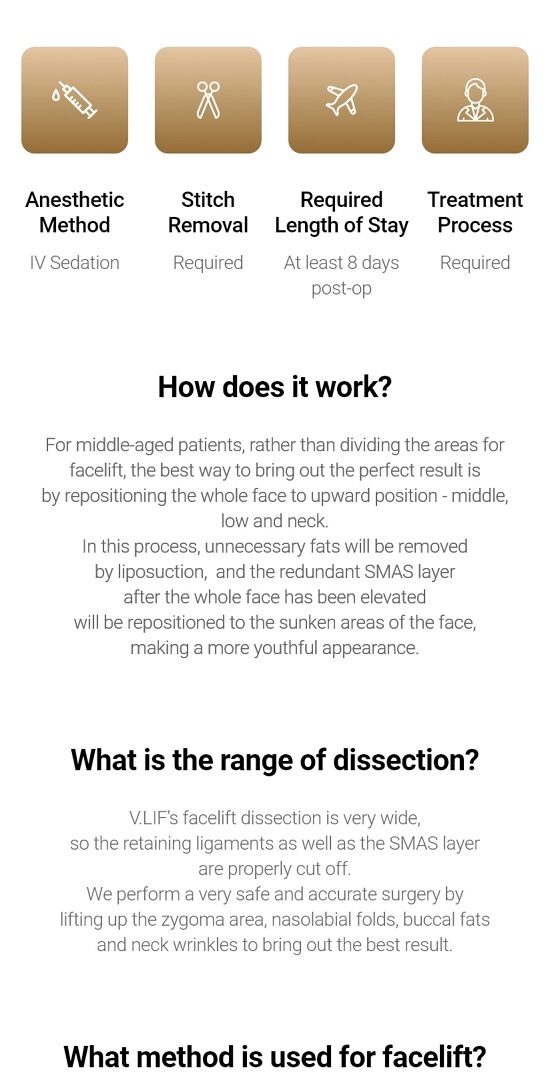 Anesthetic Method
IV Sedation

Stitch Removal
Required

Required Length of Stay
At least 8 days post-op

Treatment Process
Required

How does it work?

For middle-aged patients, rather than dividing the areas for facelift, the best way to bring out the perfect result is by repositioning the whole face to upward position - middle, low and neck.
In this process, unnecessary fats will be removed by liposuction, and the redundant SMAS layer after the whole face has been elevated will be repositioned to the sunken areas of the face, making a more youthful appearance.

What is the range of dissection?

V.LIF's facelift dissection is very wide, so the retaining ligaments as well as the SMAS layer are properly cut off.
We perform a very safe and accurate surgery by lifting up the zygoma area, nasolabial folds, buccal fats and neck wrinkles to bring out the best result.

What method is used for facelift?